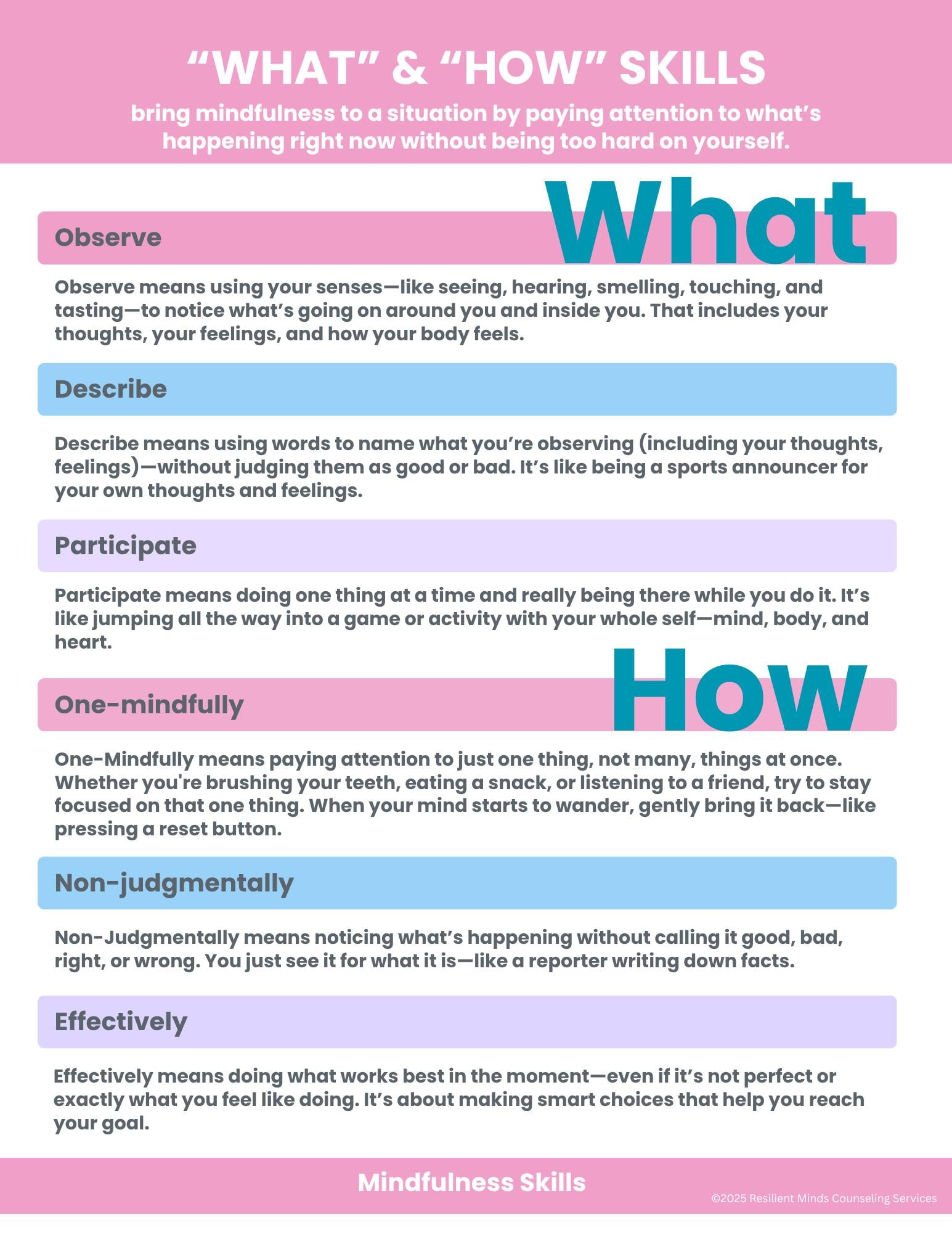 “WHAT” & “HOW” SKILLS

bring mindfulness to a situation by paying attention to what’s happening right now without being too hard on yourself.

What

Observe

Observe means using your senses—like seeing, hearing, smelling, touching, and tasting—to notice what’s going on around you and inside you. That includes your thoughts, your feelings, and how your body feels.

Describe

Describe means using words to name what you’re observing (including your thoughts, feelings)—without judging them as good or bad. It’s like being a sports announcer for your own thoughts and feelings.

Participate

Participate means doing one thing at a time and really being there while you do it. It’s like jumping all the way into a game or activity with your whole self—mind, body, and heart.

How

One-mindfully

One-Mindfully means paying attention to just one thing, not many, things at once. Whether you're brushing your teeth, eating a snack, or listening to a friend, try to stay focused on that one thing. When your mind starts to wander, gently bring it back—like pressing a reset button.

Non-judgmentally

Non-Judgmentally means noticing what’s happening without calling it good, bad, right, or wrong. You just see it for what it is—like a reporter writing down facts.

Effectively

Effectively means doing what works best in the moment—even if it’s not perfect or exactly what you feel like doing. It’s about making smart choices that help you reach your goal.

Mindfulness Skills

©2025 Resilient Minds Counseling Services